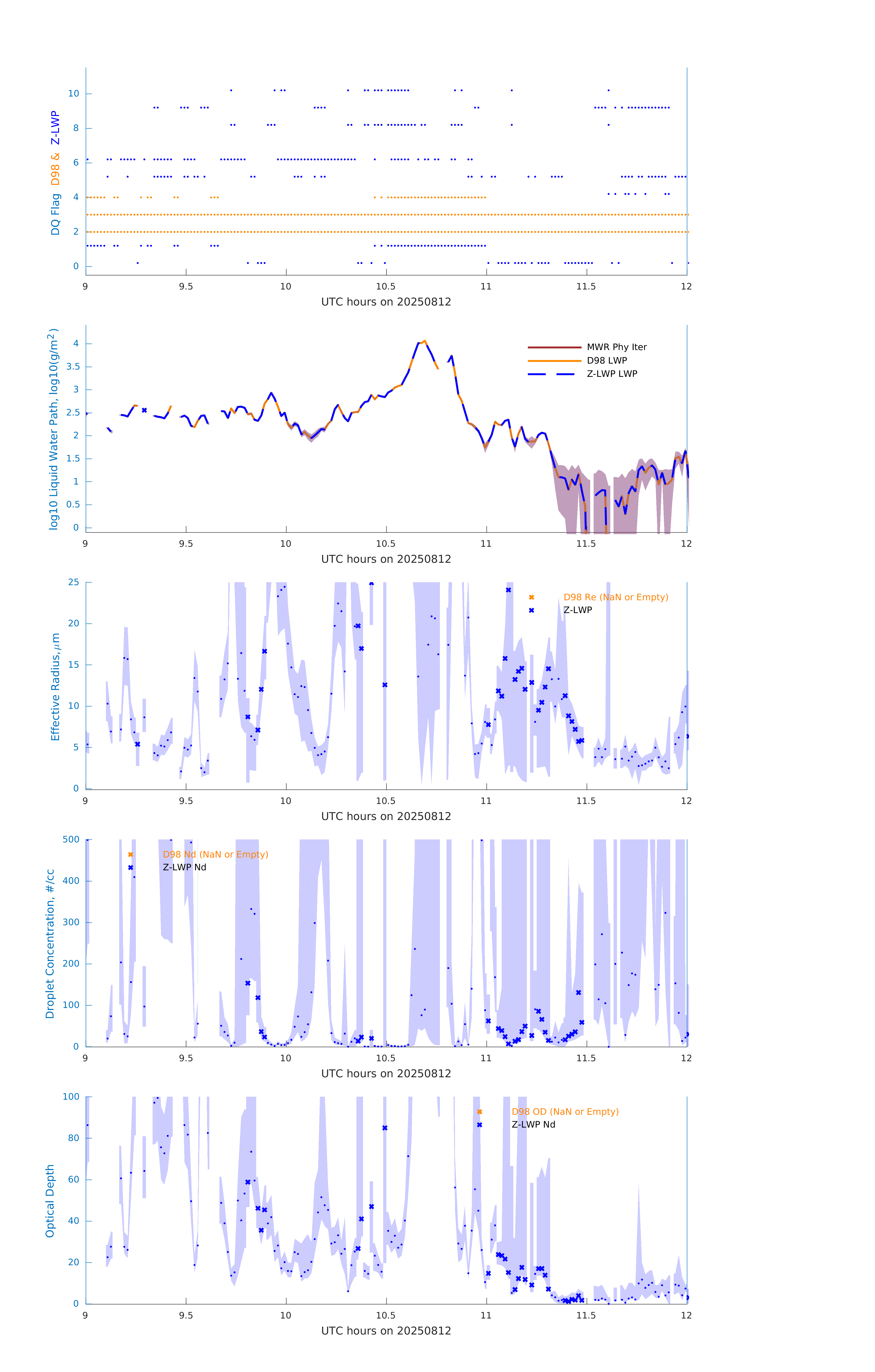 DQ Flag D98 & Z-LWP

10
8
6
4
2
0

9 9.5 10 10.5 11 11.5 12
UTC hours on 20250812

log10 Liquid Water Path, log10(g/m$^2$)

4
3.5
3
2.5
2
1.5
1
0.5
0

MWR Phy Iter
D98 LWP
Z-LWP LWP

9 9.5 10 10.5 11 11.5 12
UTC hours on 20250812

Effective Radius,$\mu$m

25
20
15
10
5
0

D98 Re (NaN or Empty)
Z-LWP

9 9.5 10 10.5 11 11.5 12
UTC hours on 20250812

Droplet Concentration, #/cc

500
400
300
200
100
0

D98 Nd (NaN or Empty)
Z-LWP Nd

9 9.5 10 10.5 11 11.5 12
UTC hours on 20250812

Optical Depth

100
80
60
40
20
0

D98 OD (NaN or Empty)
Z-LWP Nd

9 9.5 10 10.5 11 11.5 12
UTC hours on 20250812